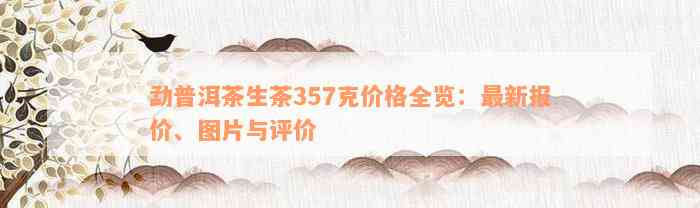 勐普洱茶生茶357克价格全览：最新报价、图片与评价